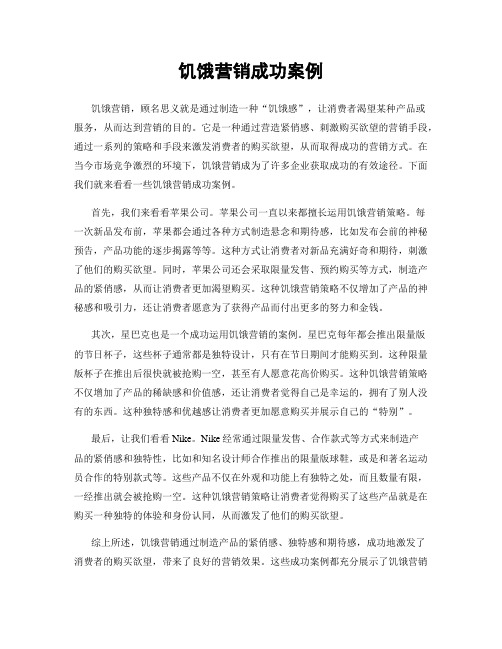 饥饿营销成功案例

饥饿营销，顾名思义就是通过制造一种“饥饿感”，让消费者渴望某种产品或服务，从而达到营销的目的。它是一种通过营造紧俏感、刺激购买欲望的营销手段，通过一系列的策略和手段来激发消费者的购买欲望，从而取得成功的营销方式。在当今市场竞争激烈的环境下，饥饿营销成为了许多企业获取成功的有效途径。下面我们就来看看一些饥饿营销成功案例。

首先，我们来看看苹果公司。苹果公司一直以来都擅长运用饥饿营销策略。每一次新品发布前，苹果都会通过各种方式制造悬念和期待感，比如发布会前的神秘预告，产品功能的逐步揭露等等。这种方式让消费者对新品充满好奇和期待，刺激了他们的购买欲望。同时，苹果公司还会采取限量发售、预约购买等方式，制造产品的紧俏感，从而让消费者更加渴望购买。这种饥饿营销策略不仅增加了产品的神秘感和吸引力，还让消费者愿意为了获得产品而付出更多的努力和金钱。

其次，星巴克也是一个成功运用饥饿营销的案例。星巴克每年都会推出限量版的节日杯子，这些杯子通常都是独特设计，只有在节日期间才能购买到。这种限量版杯子在推出后很快就被抢购一空，甚至有人愿意花高价购买。这种饥饿营销策略不仅增加了产品的稀缺感和价值感，还让消费者觉得自己是幸运的，拥有了别人没有的东西。这种独特感和优越感让消费者更加愿意购买并展示自己的“特别”。

最后，让我们看看Nike。Nike经常通过限量发售、合作款式等方式来制造产品的紧俏感和独特性，比如和知名设计师合作推出的限量版球鞋，或是和著名运动员合作的特别款式等。这些产品不仅在外观和功能上有独特之处，而且数量有限，一经推出就会被抢购一空。这种饥饿营销策略让消费者觉得购买了这些产品就是在购买一种独特的体验和身份认同，从而激发了他们的购买欲望。

综上所述，饥饿营销通过制造产品的紧俏感、独特感和期待感，成功地激发了消费者的购买欲望，带来了良好的营销效果。这些成功案例都充分展示了饥饿营销